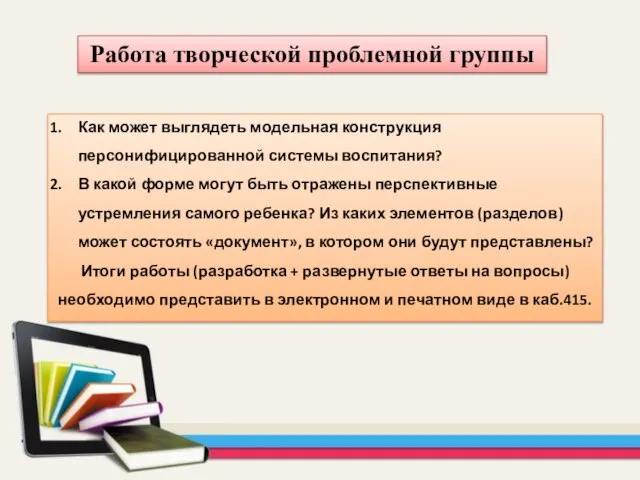 Работа творческой проблемной группы

1. Как может выглядеть модельная конструкция персонифицированной системы воспитания?
2. В какой форме могут быть отражены перспективные устремления самого ребенка? Из каких элементов (разделов) может состоять «документ», в котором они будут представлены?

Итоги работы (разработка + развернутые ответы на вопросы) необходимо представить в электронном и печатном виде в каб.415.